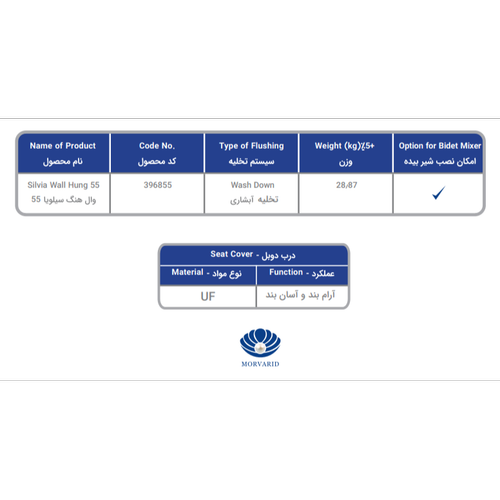 | Name of Product نام محصول | Code No. کد محصول | Type of Flushing سیستم تخلیه | Weight (kg)٪5+ وزن | Option for Bidet Mixer امکان نصب شیر بیده |
|---|---|---|---|---|
| Silvia Wall Hung 55 وال هنگ سیلویا 55 | 396855 | Wash Down تخلیه آبشاری | 28/87 | ✓ |

| Seat Cover - درب دوبل | |
|---|---|
| Material - نوع مواد | Function - عملکرد |
| UF | آرام بند و آسان بند |

MORVARID